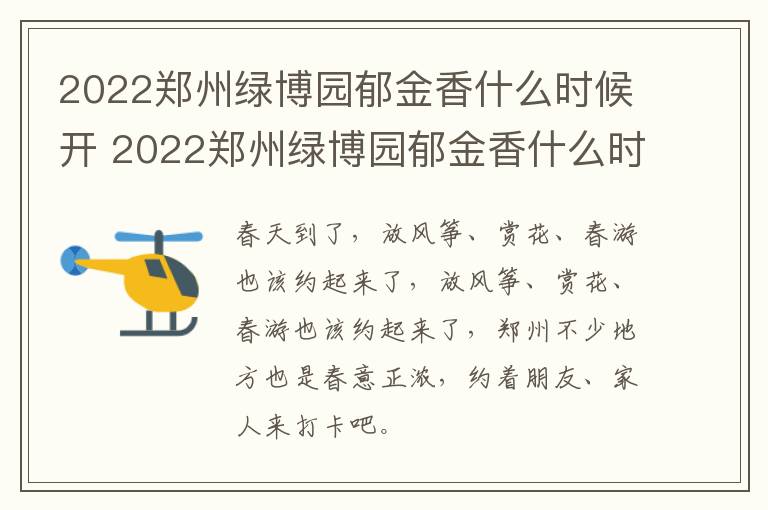 2022郑州绿博园郁金香什么时候开 2022郑州绿博园郁金香什么时

春天到了，放风筝、赏花、春游也该约起来了，放风筝、赏花、春游也该约起来了，郑州不少地方也是春意正浓，约着朋友、家人来打卡吧。